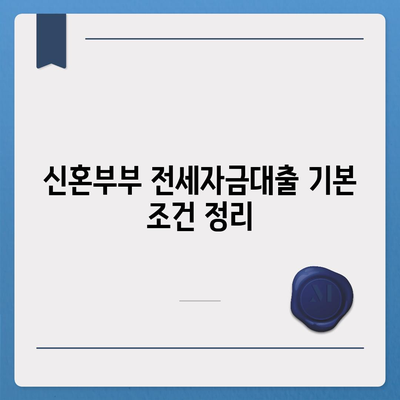 신혼부부 전세자금대출 기본 조건 정리